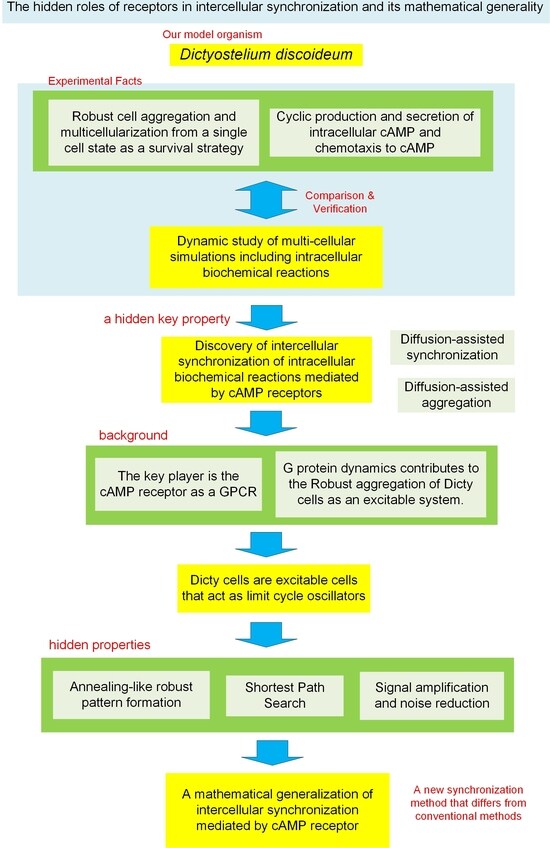 The hidden roles of receptors in intercellular synchronization and its mathematical generality

Our model organism

Dictyostelium discoideum

Experimental Facts

Robust cell aggregation and multicellularization from a single cell state as a survival strategy

Cyclic production and secretion of intracellular cAMP and chemotaxis to cAMP

Comparison & Verification

Dynamic study of multi-cellular simulations including intracellular biochemical reactions

a hidden key property

Discovery of intercellular synchronization of intracellular biochemical reactions mediated by cAMP receptors

Diffusion-assisted synchronization

Diffusion-assisted aggregation

background

The key player is the cAMP receptor as a GPCR

G protein dynamics contributes to the Robust aggregation of Dicty cells as an excitable system.

Dicty cells are excitable cells that act as limit cycle oscillators

hidden properties

Annealing-like robust pattern formation

Shortest Path Search

Signal amplification and noise reduction

A mathematical generalization of intercellular synchronization mediated by cAMP receptor

A new synchronization method that differs from conventional methods